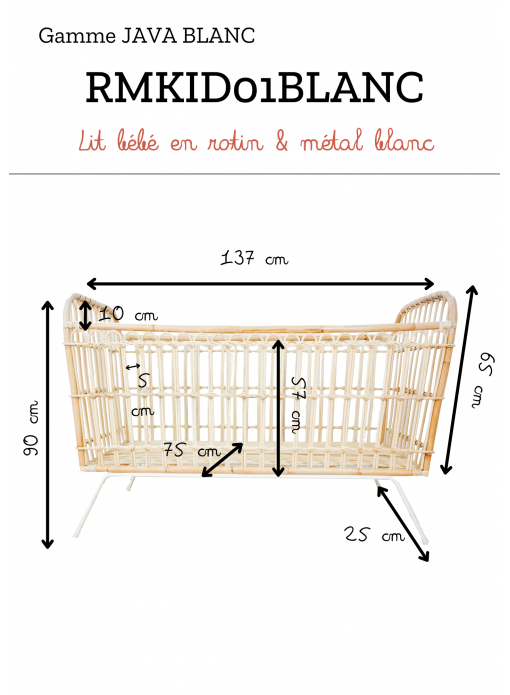 Gamme JAVA BLANC

RMKID01BLANC

Lit bébé en rotin & métal blanc

137 cm

10 cm

5 cm

57 cm

65 cm

90 cm

75 cm

25 cm